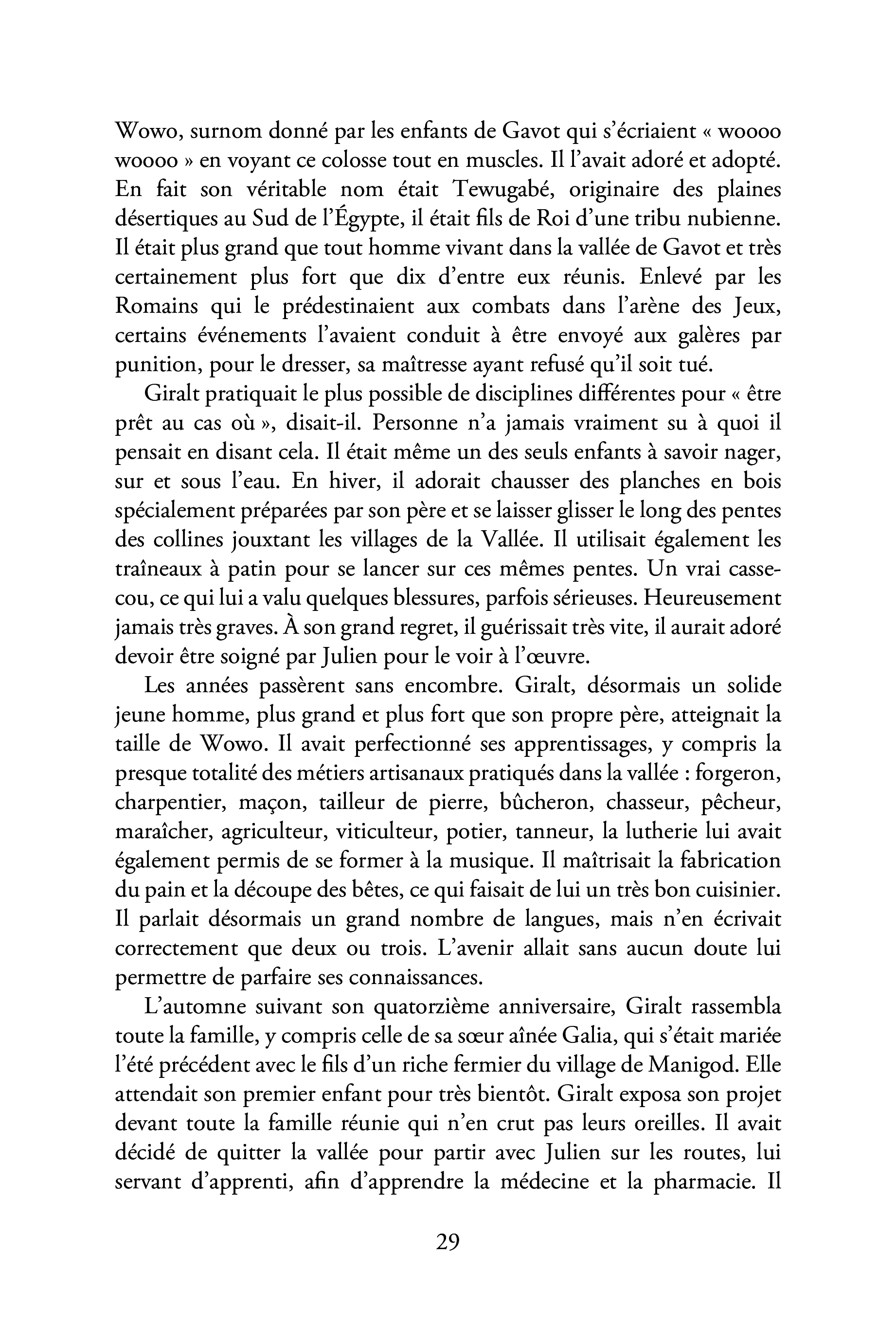 Wowo, surnom donné par les enfants de Gavot qui s'écriaient « woooo woooo » en voyant ce colosse tout en muscles. Il l'avait adoré et adopté. En fait son véritable nom était Tewugabé, originaire des plaines désertiques au Sud de l'Égypte, il était fils de Roi d'une tribu nubienne. Il était plus grand que tout homme vivant dans la vallée de Gavot et très certainement plus fort que dix d'entre eux réunis. Enlevé par les Romains qui le prédestinaient aux combats dans l'arène des Jeux, certains événements l'avaient conduit à être envoyé aux galères par punition, pour le dresser, sa maîtresse ayant refusé qu'il soit tué.

Giralt pratiquait le plus possible de disciplines différentes pour « être prêt au cas où », disait-il. Personne n'a jamais vraiment su à quoi il pensait en disant cela. Il était même un des seuls enfants à savoir nager, sur et sous l'eau. En hiver, il adorait chausser des planches en bois spécialement préparées par son père et se laisser glisser le long des pentes des collines jouxtant les villages de la Vallée. Il utilisait également les traîneaux à patin pour se lancer sur ces mêmes pentes. Un vrai casse-cou, ce qui lui a valu quelques blessures, parfois sérieuses. Heureusement jamais très graves. À son grand regret, il guérissait très vite, il aurait adoré devoir être soigné par Julien pour le voir à l'œuvre.

Les années passèrent sans encombre. Giralt, désormais un solide jeune homme, plus grand et plus fort que son propre père, atteignait la taille de Wowo. Il avait perfectionné ses apprentissages, y compris la presque totalité des métiers artisanaux pratiqués dans la vallée : forgeron, charpentier, maçon, tailleur de pierre, bûcheron, chasseur, pêcheur, maraîcher, agriculteur, viticulteur, potier, tanneur, la lutherie lui avait également permis de se former à la musique. Il maîtrisait la fabrication du pain et la découpe des bêtes, ce qui faisait de lui un très bon cuisinier. Il parlait désormais un grand nombre de langues, mais n'en écrivait correctement que deux ou trois. L'avenir allait sans aucun doute lui permettre de parfaire ses connaissances.

L'automne suivant son quatorzième anniversaire, Giralt rassembla toute la famille, y compris celle de sa sœur aînée Galia, qui s'était mariée l'été précédent avec le fils d'un riche fermier du village de Manigod. Elle attendait son premier enfant pour très bientôt. Giralt exposa son projet devant toute la famille réunie qui n'en crut pas leurs oreilles. Il avait décidé de quitter la vallée pour partir avec Julien sur les routes, lui servant d'apprenti, afin d'apprendre la médecine et la pharmacie. Il

29